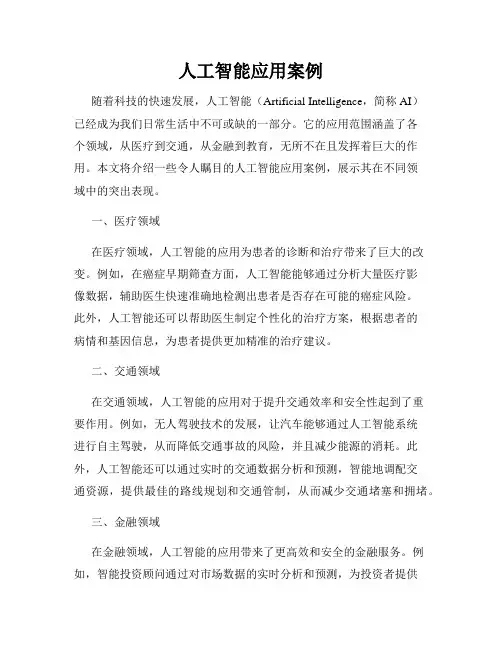 人工智能应用案例

随着科技的快速发展，人工智能（Artificial Intelligence，简称 AI）已经成为我们日常生活中不可或缺的一部分。它的应用范围涵盖了各个领域，从医疗到交通，从金融到教育，无所不在且发挥着巨大的作用。本文将介绍一些令人瞩目的人工智能应用案例，展示其在不同领域中的突出表现。

一、医疗领域

在医疗领域，人工智能的应用为患者的诊断和治疗带来了巨大的改变。例如，在癌症早期筛查方面，人工智能能够通过分析大量医疗影像数据，辅助医生快速准确地检测出患者是否存在可能的癌症风险。此外，人工智能还可以帮助医生制定个性化的治疗方案，根据患者的病情和基因信息，为患者提供更加精准的治疗建议。

二、交通领域

在交通领域，人工智能的应用对于提升交通效率和安全性起到了重要作用。例如，无人驾驶技术的发展，让汽车能够通过人工智能系统进行自主驾驶，从而降低交通事故的风险，并且减少能源的消耗。此外，人工智能还可以通过实时的交通数据分析和预测，智能地调配交通资源，提供最佳的路线规划和交通管制，从而减少交通堵塞和拥堵。

三、金融领域

在金融领域，人工智能的应用带来了更高效和安全的金融服务。例如，智能投资顾问通过对市场数据的实时分析和预测，为投资者提供